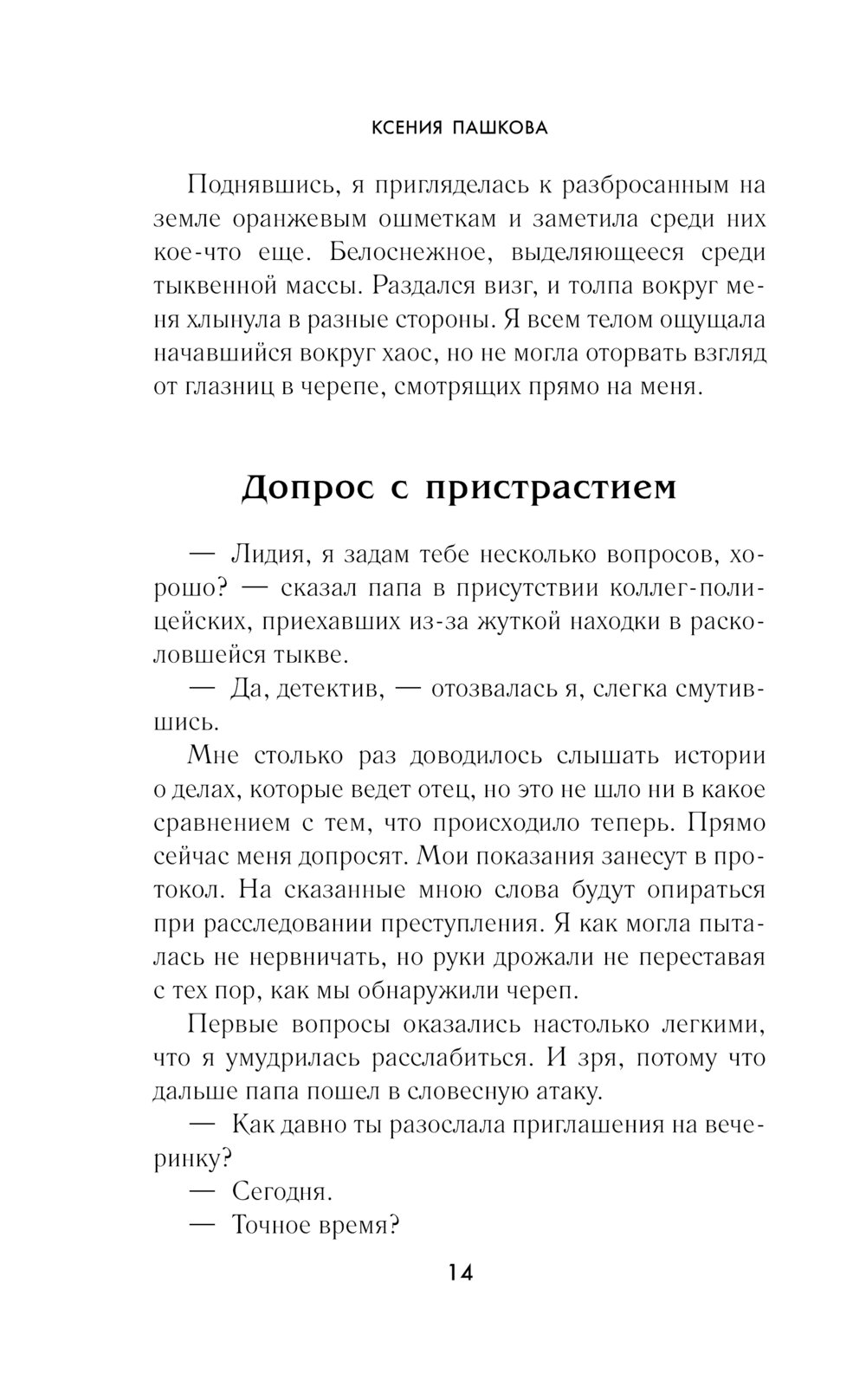 КСЕНИЯ ПАШКОВА

Поднявшись, я пригляделась к разбросанным на земле оранжевым ошметкам и заметила среди них кое-что еще. Белоснежное, выделяющееся среди тыквенной массы. Раздался визг, и толпа вокруг меня хлынула в разные стороны. Я всем телом ощущала начавшийся вокруг хаос, но не могла оторвать взгляд от глазниц в черепе, смотрящих прямо на меня.

Допрос с пристрастием

— Лидия, я задам тебе несколько вопросов, хорошо? — сказал папа в присутствии коллег-полицейских, приехавших из-за жуткой находки в расколовшейся тыкве.

— Да, детектив, — отозвалась я, слегка смутившись.

Мне столько раз доводилось слышать истории о делах, которые ведет отец, но это не шло ни в какое сравнением с тем, что происходило теперь. Прямо сейчас меня допросят. Мои показания занесут в протокол. На сказанные мною слова будут опираться при расследовании преступления. Я как могла пыталась не нервничать, но руки дрожали не переставая с тех пор, как мы обнаружили череп.

Первые вопросы оказались настолько легкими, что я умудрилась расслабиться. И зря, потому что дальше папа пошел в словесную атаку.

— Как давно ты разослала приглашения на вечеринку?

— Сегодня.

— Точное время?

14